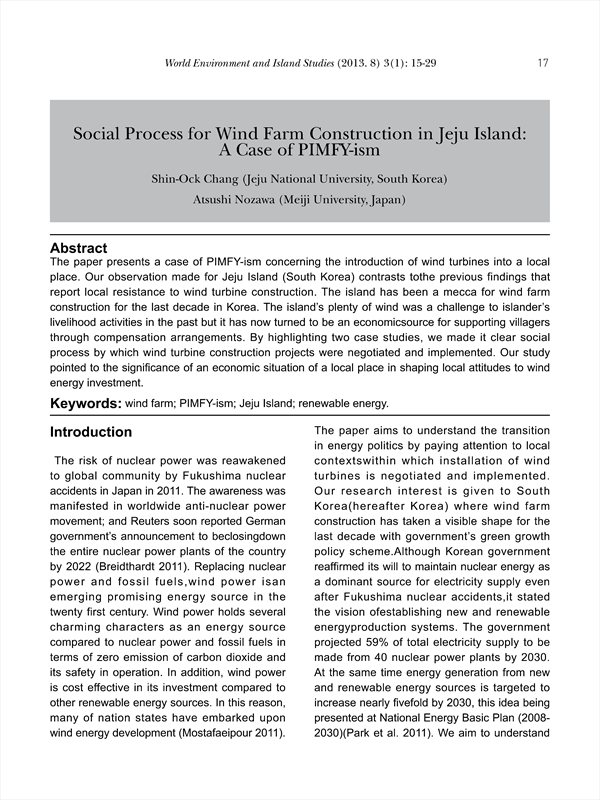 World Environment and Island Studies (2013. 8) 3(1): 15-29 17

Social Process for Wind Farm Construction in Jeju Island: A Case of PIMFY-ism

Shin-Ock Chang (Jeju National University, South Korea)

Atsushi Nozawa (Meiji University, Japan)

Abstract

The paper presents a case of PIMFY-ism concerning the introduction of wind turbines into a local place. Our observation made for Jeju Island (South Korea) contrasts tothe previous findings that report local resistance to wind turbine construction. The island has been a mecca for wind farm construction for the last decade in Korea. The island's plenty of wind was a challenge to islander's livelihood activities in the past but it has now turned to be an economicsource for supporting villagers through compensation arrangements. By highlighting two case studies, we made it clear social process by which wind turbine construction projects were negotiated and implemented. Our study pointed to the significance of an economic situation of a local place in shaping local attitudes to wind energy investment.

Keywords: wind farm; PIMFY-ism; Jeju Island; renewable energy.

Introduction

The risk of nuclear power was reawakened to global community by Fukushima nuclear accidents in Japan in 2011. The awareness was manifested in worldwide anti-nuclear power movement; and Reuters soon reported German government's announcement to beclosingdown the entire nuclear power plants of the country by 2022 (Breidthardt 2011). Replacing nuclear power and fossil fuels,wind power isan emerging promising energy source in the twenty first century. Wind power holds several charming characters as an energy source compared to nuclear power and fossil fuels in terms of zero emission of carbon dioxide and its safety in operation. In addition, wind power is cost effective in its investment compared to other renewable energy sources. In this reason, many of nation states have embarked upon wind energy development (Mostafaeipour 2011).

The paper aims to understand the transition in energy politics by paying attention to local contextswithin which installation of wind turbines is negotiated and implemented. Our research interest is given to South Korea(hereafter Korea) where wind farm construction has taken a visible shape for the last decade with government's green growth policy scheme.Although Korean government reaffirmed its will to maintain nuclear energy as a dominant source for electricity supply even after Fukushima nuclear accidents,it stated the vision ofestablishing new and renewable energyproduction systems. The government projected 59% of total electricity supply to be made from 40 nuclear power plants by 2030. At the same time energy generation from new and renewable energy sources is targeted to increase nearly fivefold by 2030, this idea being presented at National Energy Basic Plan (2008-2030)(Park et al. 2011). We aim to understand